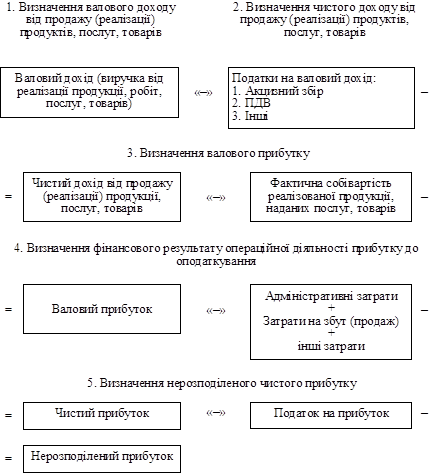 1. Визначення валового доходу від продажу (реалізації) продуктів, послуг, товарів

2. Визначення чистого доходу від продажу (реалізації) продуктів, послуг, товарів

Валовий дохід (виручка від реалізації продукції, робіт, послуг, товарів)

«–»

Податки на валовий дохід:
1. Акцизний збір
2. ПДВ
3. Інші

–

3. Визначення валового прибутку

=

Чистий дохід від продажу (реалізації) продукції, послуг, товарів

«–»

Фактична собівартість реалізованої продукції, наданих послуг, товарів

–

4. Визначення фінансового результату операційної діяльності прибутку до оподаткування

=

Валовий прибуток

«–»

Адміністративні затрати
+
Затрати на збут (продаж)
+
інші затрати

–

5. Визначення нерозподіленого чистого прибутку

=

Чистий прибуток

«–»

Податок на прибуток

–

=

Нерозподілений прибуток